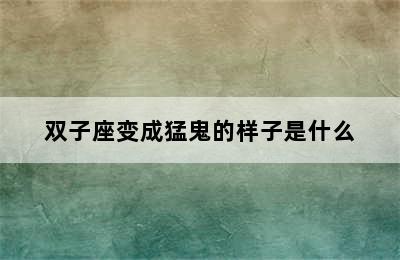 双子座变成猛鬼的样子是什么